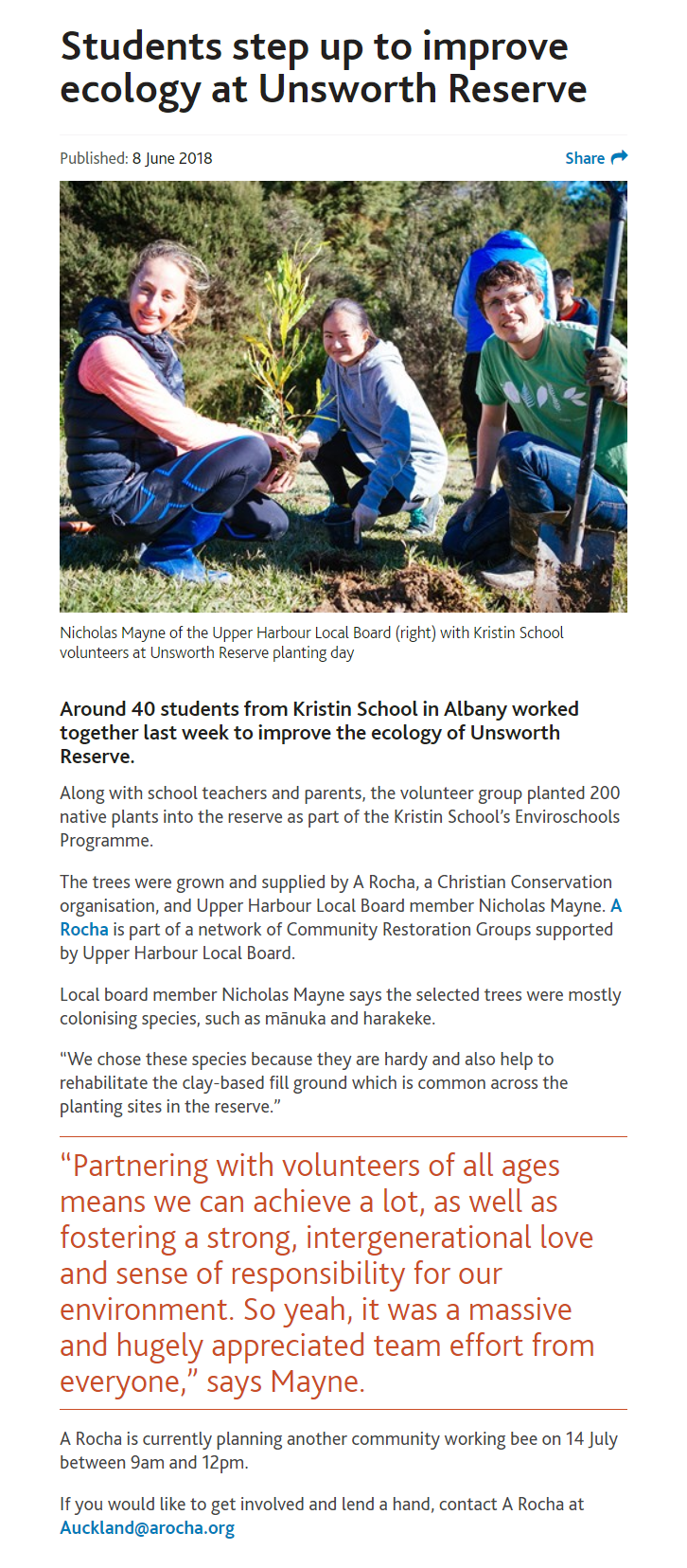 Students step up to improve ecology at Unsworth Reserve

Published: 8 June 2018

Share

Nicholas Mayne of the Upper Harbour Local Board (right) with Kristin School volunteers at Unsworth Reserve planting day

Around 40 students from Kristin School in Albany worked together last week to improve the ecology of Unsworth Reserve.

Along with school teachers and parents, the volunteer group planted 200 native plants into the reserve as part of the Kristin School's Enviroschools Programme.

The trees were grown and supplied by A Rocha, a Christian Conservation organisation, and Upper Harbour Local Board member Nicholas Mayne. A Rocha is part of a network of Community Restoration Groups supported by Upper Harbour Local Board.

Local board member Nicholas Mayne says the selected trees were mostly colonising species, such as mānuka and harakeke.

"We chose these species because they are hardy and also help to rehabilitate the clay-based fill ground which is common across the planting sites in the reserve."

"Partnering with volunteers of all ages means we can achieve a lot, as well as fostering a strong, intergenerational love and sense of responsibility for our environment. So yeah, it was a massive and hugely appreciated team effort from everyone," says Mayne.

A Rocha is currently planning another community working bee on 14 July between 9am and 12pm.

If you would like to get involved and lend a hand, contact A Rocha at Auckland@arocha.org